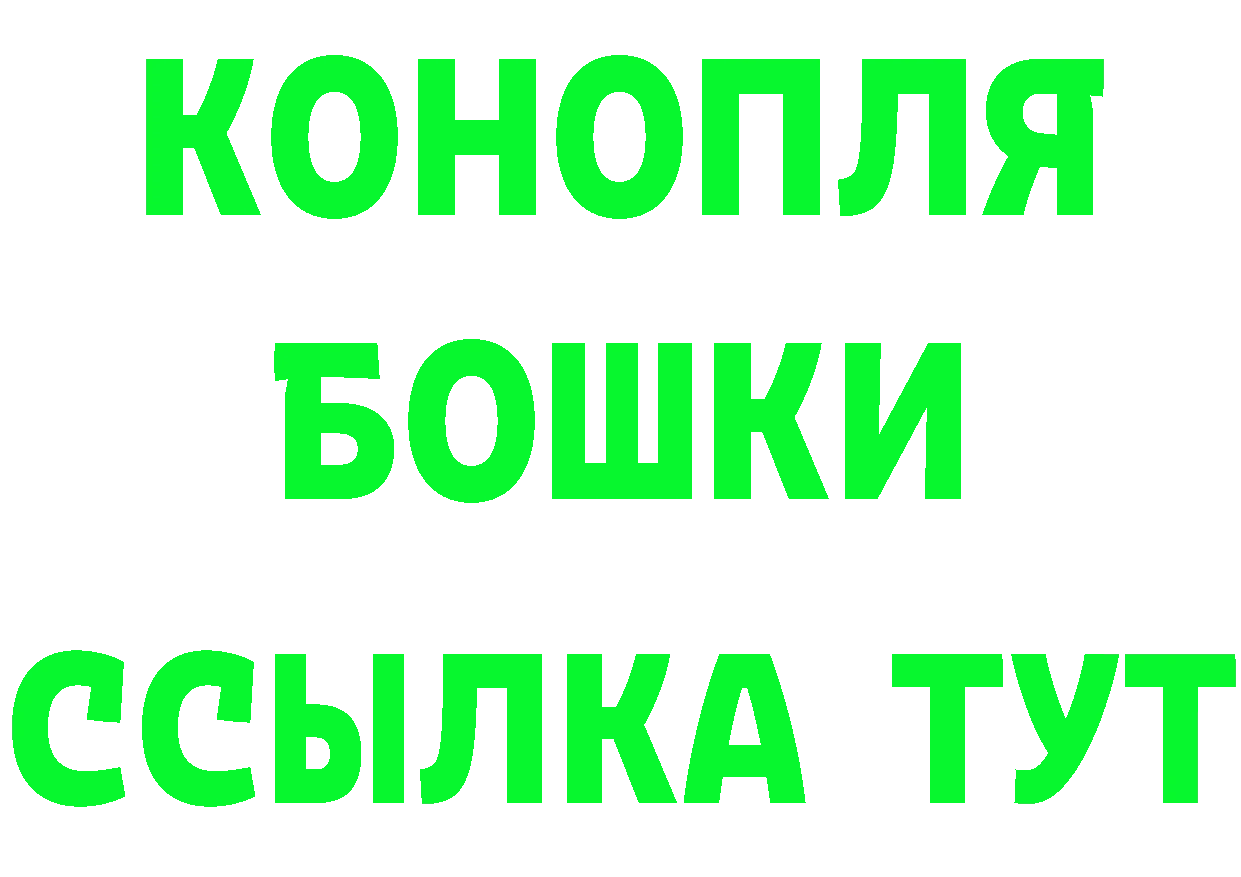 КОНОПЛЯ

БОШКИ

ССЫЛКА ТУТ